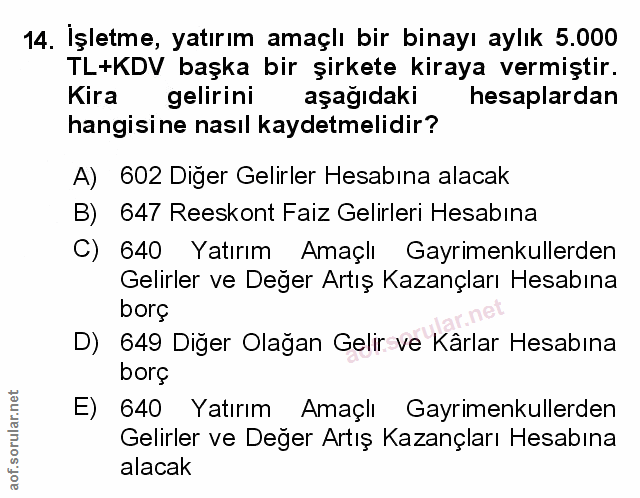 14. İşletme, yatırım amaçlı bir binayı aylık 5.000 TL+KDV başka bir şirkete kiraya vermiştir. Kira gelirini aşağıdaki hesaplardan hangisine nasıl kaydetmelidir?

A) 602 Diğer Gelirler Hesabına alacak

B) 647 Reeskont Faiz Gelirleri Hesabına

C) 640 Yatırım Amaçlı Gayrimenkullerden Gelirler ve Değer Artış Kazançları Hesabına borç

D) 649 Diğer Olağan Gelir ve Kârlar Hesabına borç

E) 640 Yatırım Amaçlı Gayrimenkullerden Gelirler ve Değer Artış Kazançları Hesabına alacak

aof.sorular.net